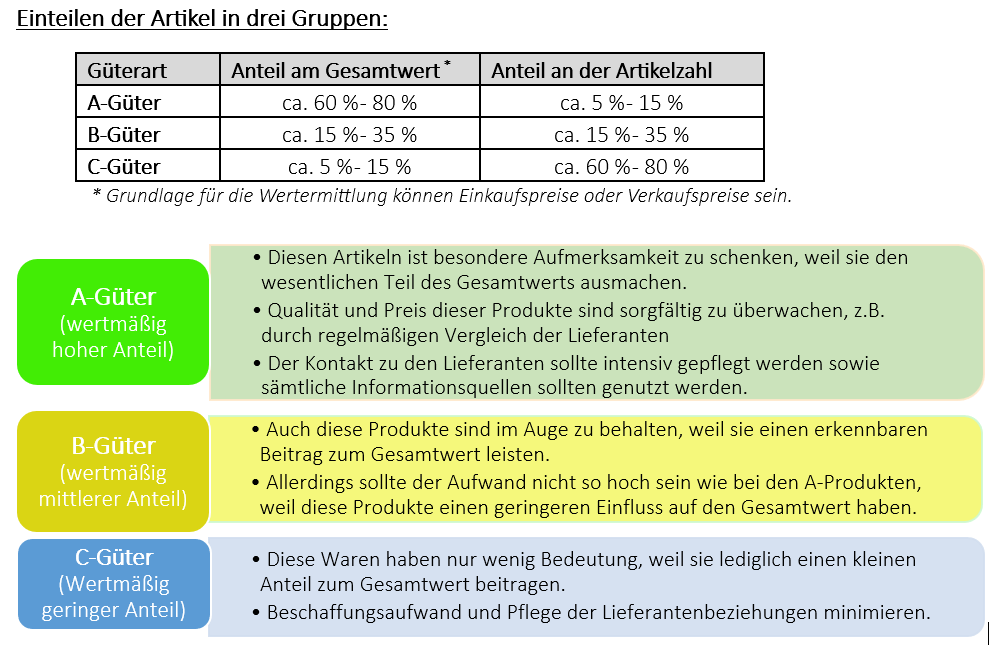 Einteilen der Artikel in drei Gruppen:

| Güterart | Anteil am Gesamtwert * | Anteil an der Artikelzahl |
|---|---|---|
| A-Güter | ca. 60 %- 80 % | ca. 5 %- 15 % |
| B-Güter | ca. 15 %- 35 % | ca. 15 %- 35 % |
| C-Güter | ca. 5 %- 15 % | ca. 60 %- 80 % |

* Grundlage für die Wertermittlung können Einkaufspreise oder Verkaufspreise sein.

A-Güter (wertmäßig hoher Anteil)

• Diesen Artikeln ist besondere Aufmerksamkeit zu schenken, weil sie den wesentlichen Teil des Gesamtwerts ausmachen.
• Qualität und Preis dieser Produkte sind sorgfältig zu überwachen, z.B. durch regelmäßigen Vergleich der Lieferanten
• Der Kontakt zu den Lieferanten sollte intensiv gepflegt werden sowie sämtliche Informationsquellen sollten genutzt werden.

B-Güter (wertmäßig mittlerer Anteil)

• Auch diese Produkte sind im Auge zu behalten, weil sie einen erkennbaren Beitrag zum Gesamtwert leisten.
• Allerdings sollte der Aufwand nicht so hoch sein wie bei den A-Produkten, weil diese Produkte einen geringeren Einfluss auf den Gesamtwert haben.

C-Güter (Wertmäßig geringer Anteil)

• Diese Waren haben nur wenig Bedeutung, weil sie lediglich einen kleinen Anteil zum Gesamtwert beitragen.
• Beschaffungsaufwand und Pflege der Lieferantenbeziehungen minimieren.